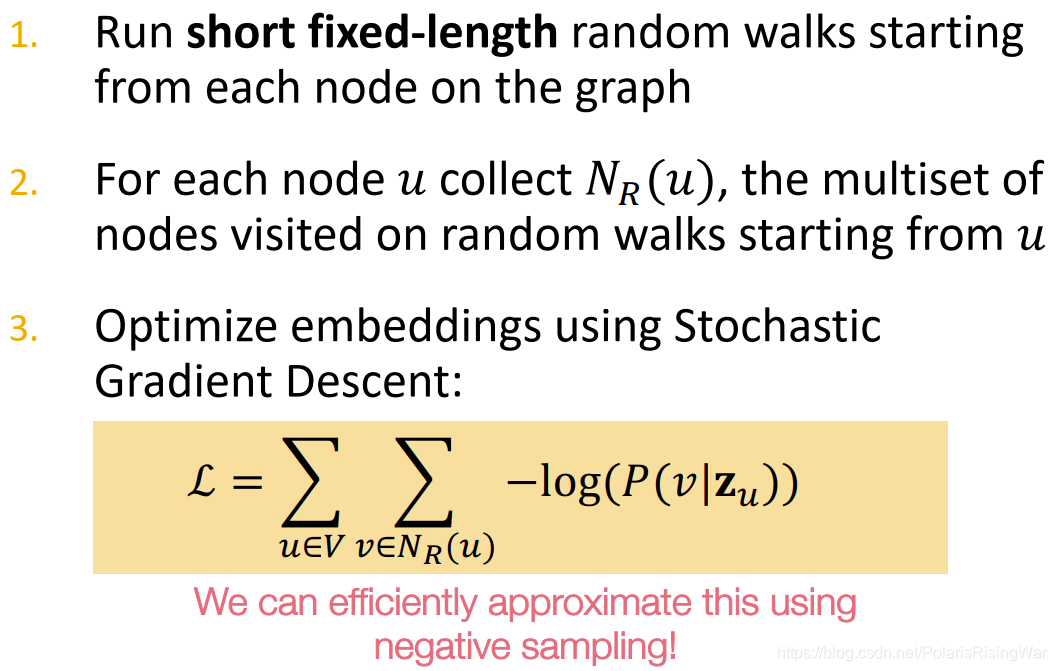 1. Run short fixed-length random walks starting from each node on the graph

2. For each node $u$ collect $N_R(u)$, the multiset of nodes visited on random walks starting from $u$

3. Optimize embeddings using Stochastic Gradient Descent:

$\mathcal{L} = \sum_{u \in V} \sum_{v \in N_R(u)} -\log(P(v|\mathbf{z}_u))$

We can efficiently approximate this using negative sampling!

https://blog.csdn.net/PolarisRisingWar